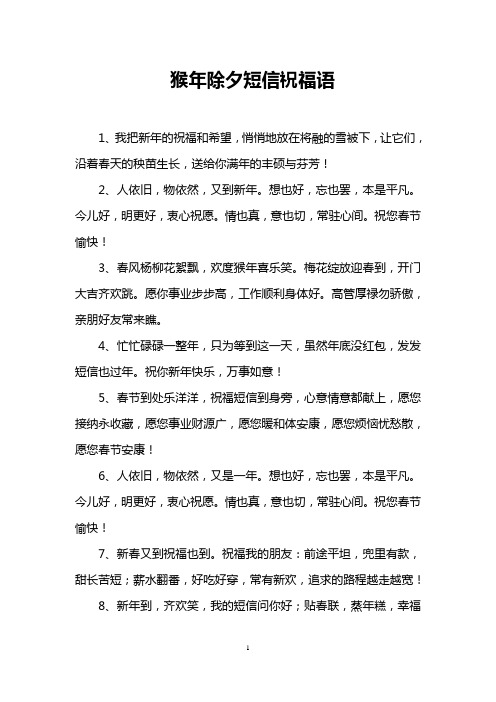 猴年除夕短信祝福语

1、我把新年的祝福和希望，悄悄地放在将融的雪被下，让它们，沿着春天的秧苗生长，送给你满年的丰硕与芬芳！

2、人依旧，物依然，又到新年。想也好，忘也罢，本是平凡。今儿好，明更好，衷心祝愿。情也真，意也切，常驻心间。祝您春节愉快！

3、春风杨柳花絮飘，欢度猴年喜乐笑。梅花绽放迎春到，开门大吉齐欢跳。愿你事业步步高，工作顺利身体好。高管厚禄勿骄傲，亲朋好友常来瞧。

4、忙忙碌碌一整年，只为等到这一天，虽然年底没红包，发发短信也过年。祝你新年快乐，万事如意！

5、春节到处乐洋洋，祝福短信到身旁，心意情意都献上，愿您接纳永收藏，愿您事业财源广，愿您暖和体安康，愿您烦恼忧愁散，愿您春节安康！

6、人依旧，物依然，又是一年。想也好，忘也罢，本是平凡。今儿好，明更好，衷心祝愿。情也真，意也切，常驻心间。祝您春节愉快！

7、新春又到祝福也到。祝福我的朋友：前途平坦，兜里有款，甜长苦短；薪水翻番，好吃好穿，常有新欢，追求的路程越走越宽！

8、新年到，齐欢笑，我的短信问你好；贴春联，蒸年糕，幸福

1